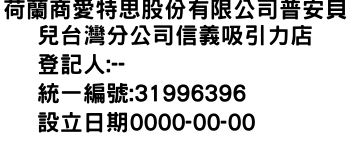 荷蘭商愛特思股份有限公司普安貝兒台灣分公司信義吸引力店
登記人:--
統一編號:31996396
設立日期0000-00-00